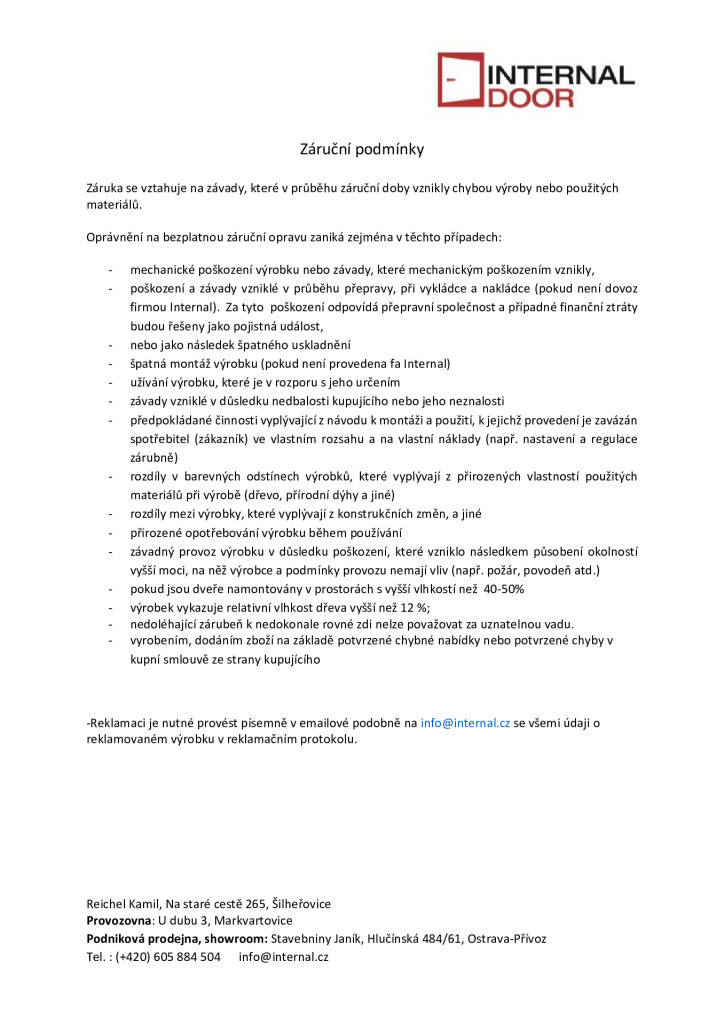 INTERNAL DOOR

Záruční podmínky

Záruka se vztahuje na závady, které v průběhu záruční doby vznikly chybou výroby nebo použitých materiálů.

Oprávnění na bezplatnou záruční opravu zaniká zejména v těchto případech:

- mechanické poškození výrobku nebo závady, které mechanickým poškozením vznikly,
- poškození a závady vzniklé v průběhu přepravy, při vykládce a nakládce (pokud není dovoz firmou Internal). Za tyto poškození odpovídá přepravní společnost a případné finanční ztráty budou řešeny jako pojistná událost,
- nebo jako následek špatného uskladnění
- špatná montáž výrobku (pokud není provedena fa Internal)
- užívání výrobku, které je v rozporu s jeho určením
- závady vzniklé v důsledku nedbalosti kupujícího nebo jeho neznalosti
- předpokládané činnosti vyplývající z návodu k montáži a použití, k jejichž provedení je zavázán spotřebitel (zákazník) ve vlastním rozsahu a na vlastní náklady (např. nastavení a regulace zárubně)
- rozdíly v barevných odstínech výrobků, které vyplývají z přirozených vlastností použitých materiálů při výrobě (dřevo, přírodní dýhy a jiné)
- rozdíly mezi výrobky, které vyplývají z konstrukčních změn, a jiné
- přirozené opotřebování výrobku během používání
- závadný provoz výrobku v důsledku poškození, které vzniklo následkem působení okolností vyšší moci, na něž výrobce a podmínky provozu nemají vliv (např. požár, povodeň atd.)
- pokud jsou dveře namontovány v prostorách s vyšší vlhkostí než 40-50%
- výrobek vykazuje relativní vlhkost dřeva vyšší než 12 %;
- nedoléhající zárubeň k nedokonale rovné zdi nelze považovat za uznatelnou vadu.
- vyrobením, dodáním zboží na základě potvrzené chybné nabídky nebo potvrzené chyby v kupní smlouvě ze strany kupujícího

-Reklamaci je nutné provést písemně v emailové podobně na info@internal.cz se všemi údaji o reklamovaném výrobku v reklamačním protokolu.

Reichel Kamil, Na staré cestě 265, Šilheřovice
Provozovna: U dubu 3, Markvartovice
Podniková prodejna, showroom: Stavebniny Janík, Hlučínská 484/61, Ostrava-Přívoz
Tel. : (+420) 605 884 504 info@internal.cz